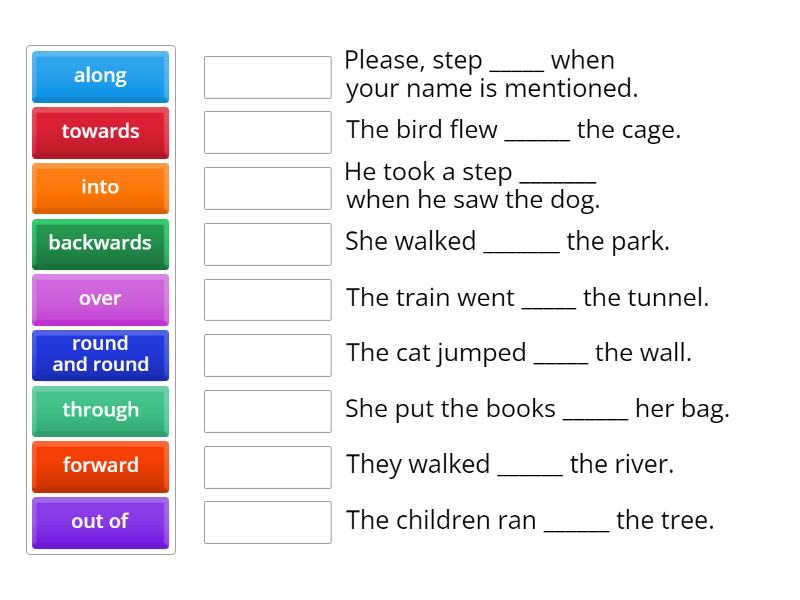 along
towards
into
backwards
over
round and round
through
forward
out of

Please, step _____ when your name is mentioned.
The bird flew ______ the cage.
He took a step _______ when he saw the dog.
She walked _______ the park.
The train went _____ the tunnel.
The cat jumped _____ the wall.
She put the books ______ her bag.
They walked ______ the river.
The children ran ______ the tree.